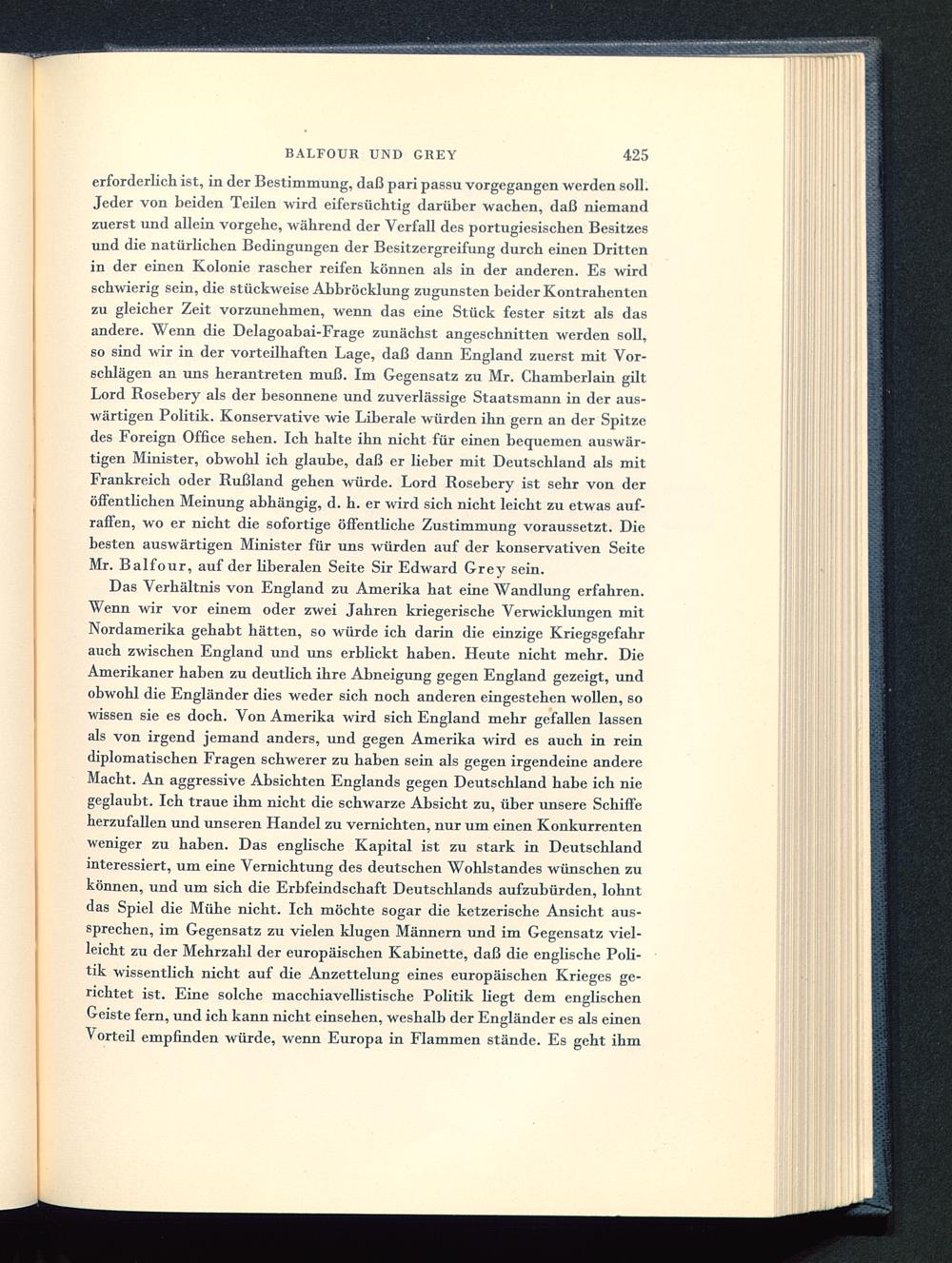 BALFOUR UND GREY 425

erforderlich ist, in der Bestimmung, daß pari passu vorgegangen werden soll. Jeder von beiden Teilen wird eifersüchtig darüber wachen, daß niemand zuerst und allein vorgehe, während der Verfall des portugiesischen Besitzes und die natürlichen Bedingungen der Besitzergreifung durch einen Dritten in der einen Kolonie rascher reifen können als in der anderen. Es wird schwierig sein, die stückweise Abbröcklung zugunsten beider Kontrahenten zu gleicher Zeit vorzunehmen, wenn das eine Stück fester sitzt als das andere. Wenn die Delagoabai-Frage zunächst angeschnitten werden soll, so sind wir in der vorteilhaften Lage, daß dann England zuerst mit Vorschlägen an uns herantreten muß. Im Gegensatz zu Mr. Chamberlain gilt Lord Rosebery als der besonnene und zuverlässige Staatsmann in der auswärtigen Politik. Konservative wie Liberale würden ihn gern an der Spitze des Foreign Office sehen. Ich halte ihn nicht für einen bequemen auswärtigen Minister, obwohl ich glaube, daß er lieber mit Deutschland als mit Frankreich oder Rußland gehen würde. Lord Rosebery ist sehr von der öffentlichen Meinung abhängig, d. h. er wird sich nicht leicht zu etwas aufraffen, wo er nicht die sofortige öffentliche Zustimmung voraussetzt. Die besten auswärtigen Minister für uns würden auf der konservativen Seite Mr. Balfour, auf der liberalen Seite Sir Edward Grey sein.

Das Verhältnis von England zu Amerika hat eine Wandlung erfahren. Wenn wir vor einem oder zwei Jahren kriegerische Verwicklungen mit Nordamerika gehabt hätten, so würde ich darin die einzige Kriegsgefahr auch zwischen England und uns erblickt haben. Heute nicht mehr. Die Amerikaner haben zu deutlich ihre Abneigung gegen England gezeigt, und obwohl die Engländer dies weder sich noch anderen eingestehen wollen, so wissen sie es doch. Von Amerika wird sich England mehr gefallen lassen als von irgend jemand anders, und gegen Amerika wird es auch in rein diplomatischen Fragen schwerer zu haben sein als gegen irgendeine andere Macht. An aggressive Absichten Englands gegen Deutschland habe ich nie geglaubt. Ich traue ihm nicht die schwarze Absicht zu, über unsere Schiffe herzufallen und unseren Handel zu vernichten, nur um einen Konkurrenten weniger zu haben. Das englische Kapital ist zu stark in Deutschland interessiert, um eine Vernichtung des deutschen Wohlstandes wünschen zu können, und um sich die Erbfeindschaft Deutschlands aufzubürden, lohnt das Spiel die Mühe nicht. Ich möchte sogar die ketzerische Ansicht aussprechen, im Gegensatz zu vielen klugen Männern und im Gegensatz vielleicht zu der Mehrzahl der europäischen Kabinette, daß die englische Politik wissentlich nicht auf die Anzettelung eines europäischen Krieges gerichtet ist. Eine solche macchiavellistische Politik liegt dem englischen Geiste fern, und ich kann nicht einsehen, weshalb der Engländer es als einen Vorteil empfinden würde, wenn Europa in Flammen stände. Es geht ihm